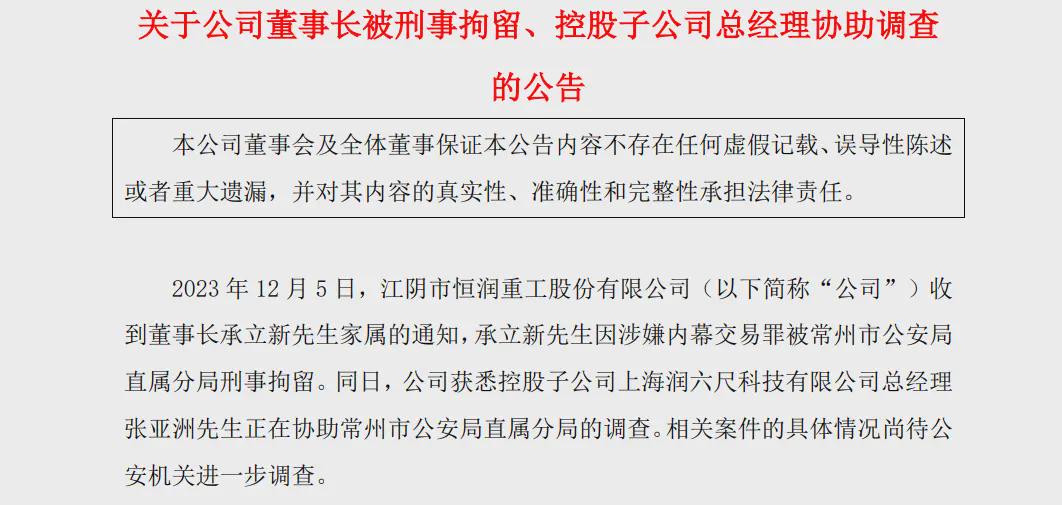 关于公司董事长被刑事拘留、控股子公司总经理协助调查的公告

本公司董事会及全体董事保证本公告内容不存在任何虚假记载、误导性陈述或者重大遗漏，并对其内容的真实性、准确性和完整性承担法律责任。

2023 年 12 月 5 日，江阴市恒润重工股份有限公司（以下简称“公司”）收到董事长承立新先生家属的通知，承立新先生因涉嫌内幕交易罪被常州市公安局直属分局刑事拘留。同日，公司获悉控股子公司上海润六尺科技有限公司总经理张亚洲先生正在协助常州市公安局直属分局的调查。相关案件的具体情况尚待公安机关进一步调查。